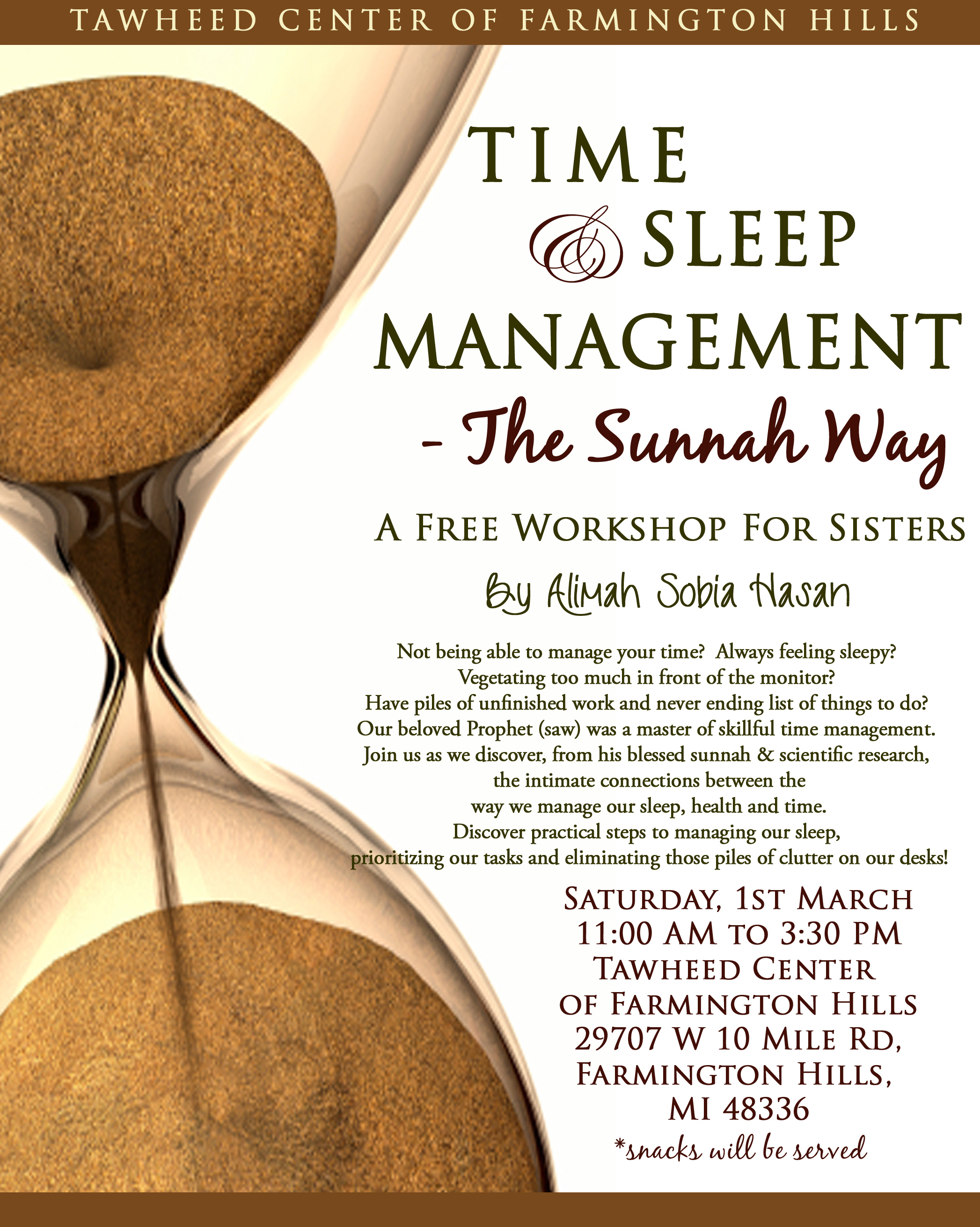 TAWHEED CENTER OF FARMINGTON HILLS

TIME & SLEEP MANAGEMENT

- The Sunnah Way

A FREE WORKSHOP FOR SISTERS

By Alimah Sobia Hasan

Not being able to manage your time? Always feeling sleepy?
Vegetating too much in front of the monitor?
Have piles of unfinished work and never ending list of things to do?
Our beloved Prophet (saw) was a master of skillful time management.
Join us as we discover, from his blessed sunnah & scientific research,
the intimate connections between the
way we manage our sleep, health and time.
Discover practical steps to managing our sleep,
prioritizing our tasks and eliminating those piles of clutter on our desks!

SATURDAY, 1ST MARCH
11:00 AM TO 3:30 PM
TAWHEED CENTER
OF FARMINGTON HILLS
29707 W 10 MILE RD,
FARMINGTON HILLS,
MI 48336
*snacks will be served